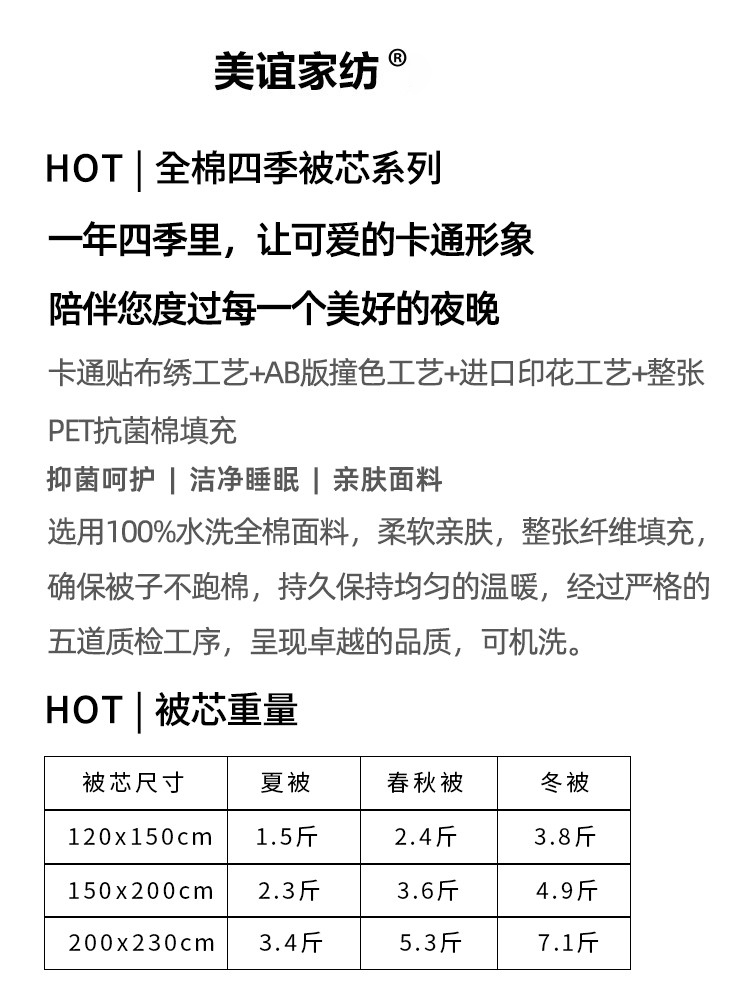 美谊家纺®

HOT | 全棉四季被芯系列

一年四季里，让可爱的卡通形象

陪伴您度过每一个美好的夜晚

卡通贴布绣工艺+AB版撞色工艺+进口印花工艺+整张PET抗菌棉填充

抑菌呵护 | 洁净睡眠 | 亲肤面料

选用100%水洗全棉面料，柔软亲肤，整张纤维填充，确保被子不跑棉，持久保持均匀的温暖，经过严格的五道质检工序，呈现卓越的品质，可机洗。

HOT | 被芯重量

| 被芯尺寸 | 夏被 | 春秋被 | 冬被 |
|---|---|---|---|
| 120x150cm | 1.5斤 | 2.4斤 | 3.8斤 |
| 150x200cm | 2.3斤 | 3.6斤 | 4.9斤 |
| 200x230cm | 3.4斤 | 5.3斤 | 7.1斤 |